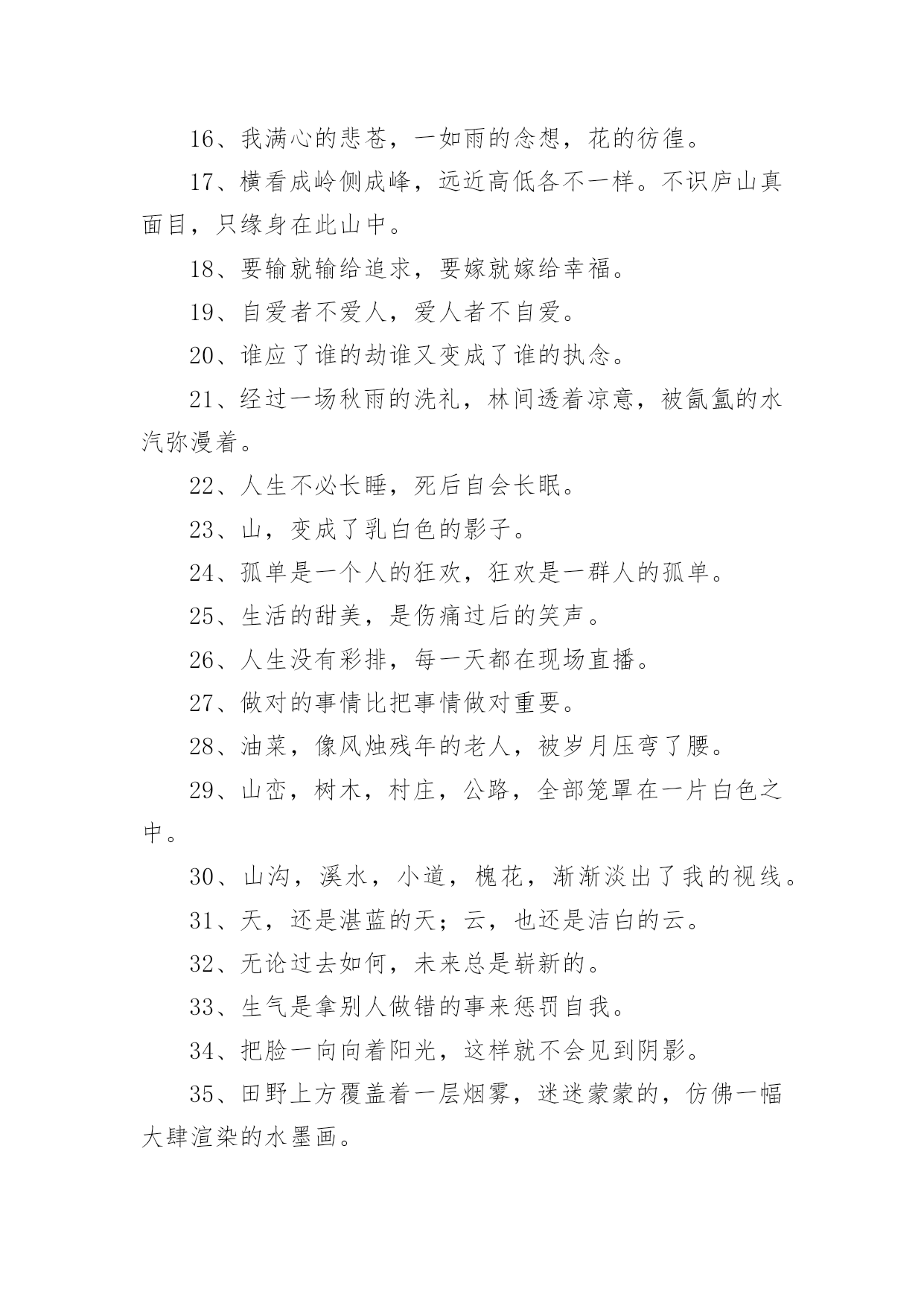 16、我满心的悲苍，一如雨的念想，花的彷徨。

17、横看成岭侧成峰，远近高低各不一样。不识庐山真面目，只缘身在此山中。

18、要输就输给追求，要嫁就嫁给幸福。

19、自爱者不爱人，爱人者不自爱。

20、谁应了谁的劫谁又变成了谁的执念。

21、经过一场秋雨的洗礼，林间透着凉意，被氤氲的水汽弥漫着。

22、人生不必长睡，死后自会长眠。

23、山，变成了乳白色的影子。

24、孤单是一个人的狂欢，狂欢是一群人的孤单。

25、生活的甜美，是伤痛过后的笑声。

26、人生没有彩排，每一天都在现场直播。

27、做对的事情比把事情做对重要。

28、油菜，像风烛残年的老人，被岁月压弯了腰。

29、山峦，树木，村庄，公路，全部笼罩在一片白色之中。

30、山沟，溪水，小道，槐花，渐渐淡出了我的视线。

31、天，还是湛蓝的天；云，也还是洁白的云。

32、无论过去如何，未来总是崭新的。

33、生气是拿别人做错的事来惩罚自我。

34、把脸一向向着阳光，这样就不会见到阴影。

35、田野上方覆盖着一层烟雾，迷迷蒙蒙的，仿佛一幅大肆渲染的水墨画。